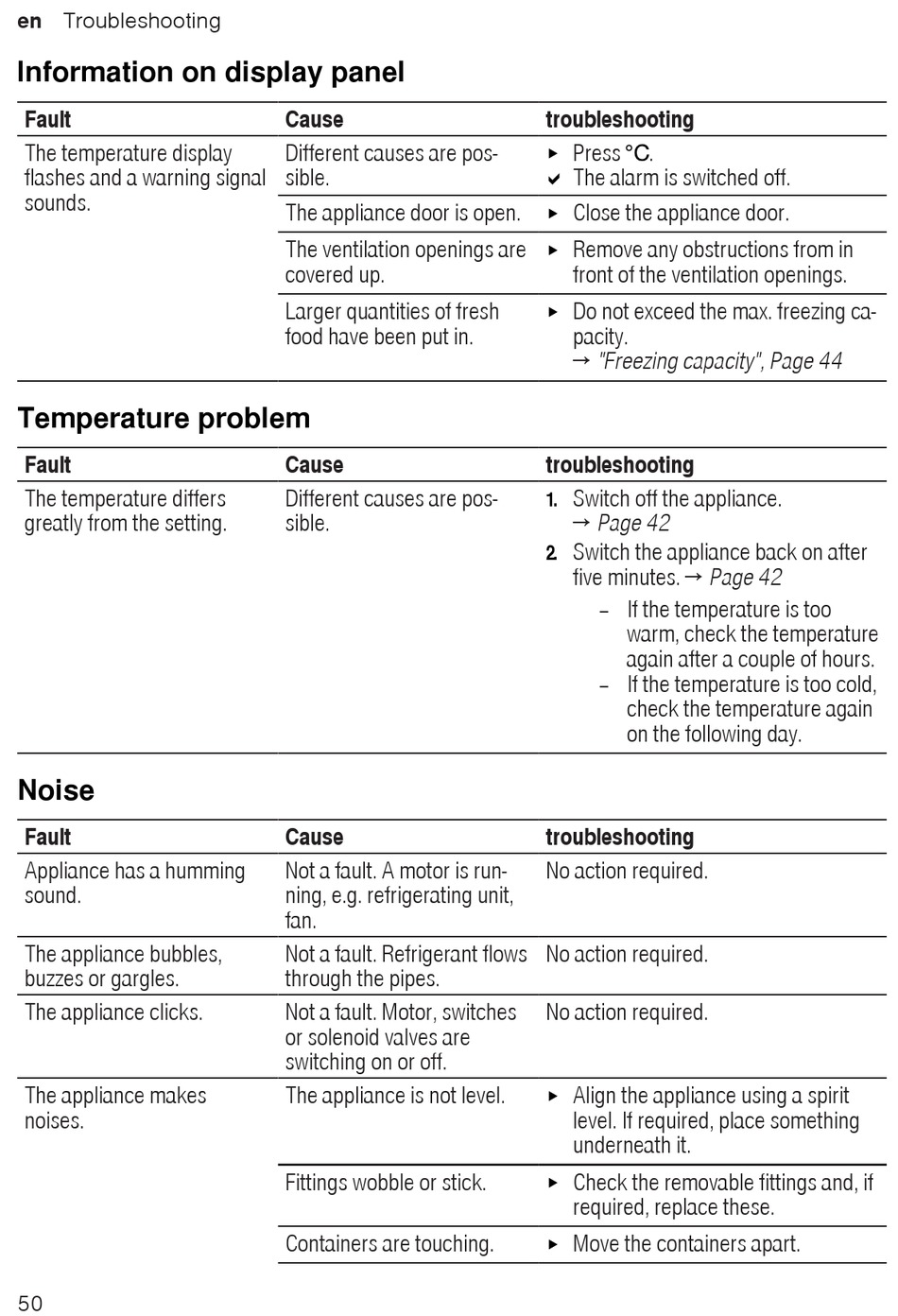 en Troubleshooting

Information on display panel

| Fault | Cause | troubleshooting |
|---|---|---|
| The temperature display flashes and a warning signal sounds. | Different causes are possible. | ▶ Press °C. ✔ The alarm is switched off. |
| | The appliance door is open. | ▶ Close the appliance door. |
| | The ventilation openings are covered up. | ▶ Remove any obstructions from in front of the ventilation openings. |
| | Larger quantities of fresh food have been put in. | ▶ Do not exceed the max. freezing capacity. → "Freezing capacity", Page 44 |

Temperature problem

| Fault | Cause | troubleshooting |
|---|---|---|
| The temperature differs greatly from the setting. | Different causes are possible. | 1. Switch off the appliance. → Page 42 2. Switch the appliance back on after five minutes. → Page 42 – If the temperature is too warm, check the temperature again after a couple of hours. – If the temperature is too cold, check the temperature again on the following day. |

Noise

| Fault | Cause | troubleshooting |
|---|---|---|
| Appliance has a humming sound. | Not a fault. A motor is running, e.g. refrigerating unit, fan. | No action required. |
| The appliance bubbles, buzzes or gargles. | Not a fault. Refrigerant flows through the pipes. | No action required. |
| The appliance clicks. | Not a fault. Motor, switches or solenoid valves are switching on or off. | No action required. |
| The appliance makes noises. | The appliance is not level. | ▶ Align the appliance using a spirit level. If required, place something underneath it. |
| | Fittings wobble or stick. | ▶ Check the removable fittings and, if required, replace these. |
| | Containers are touching. | ▶ Move the containers apart. |

50